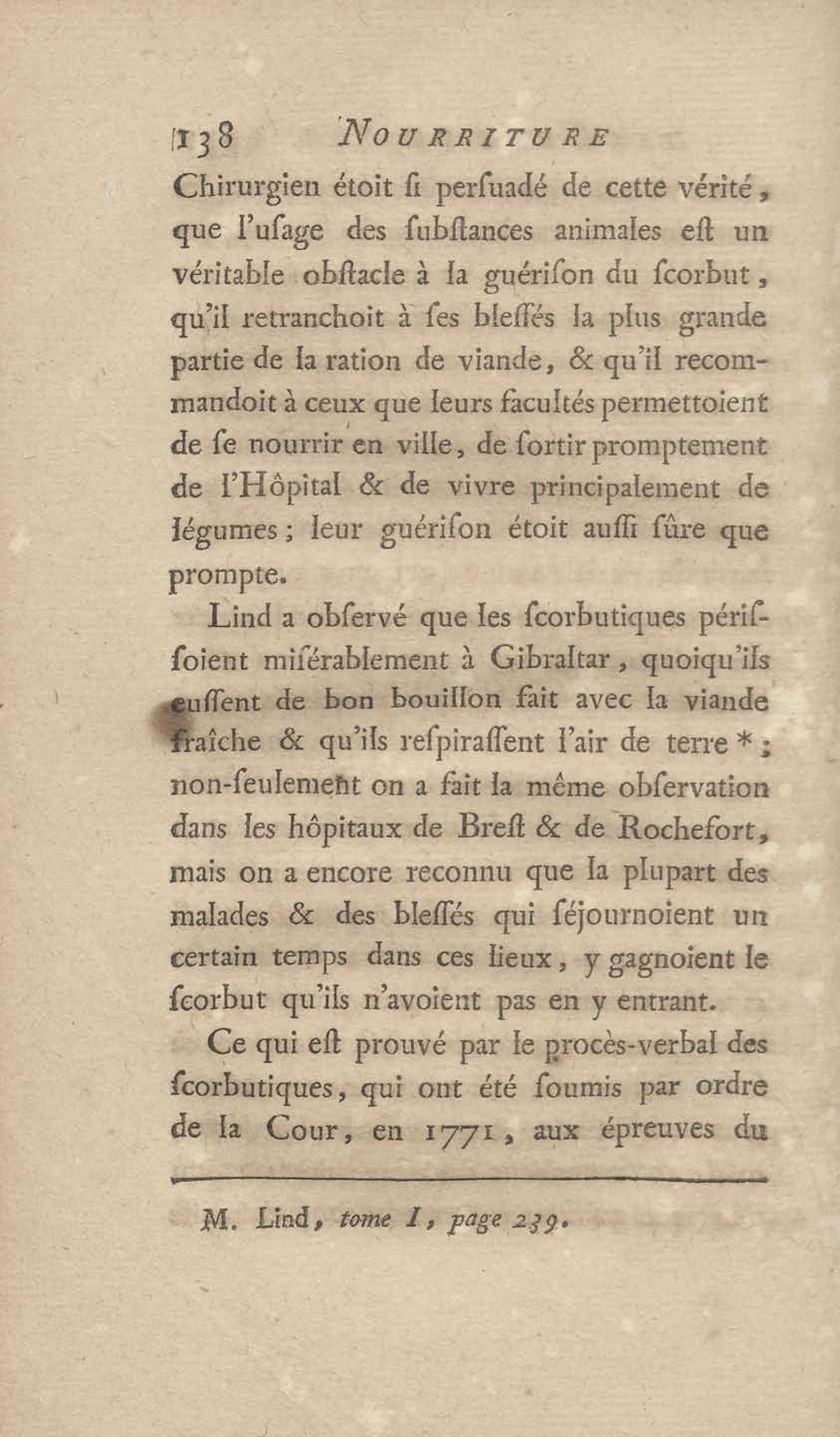 138 NOURRITURE

Chirurgien étoit ſi perſuadé de cette vérité, que l'uſage des ſubſtances animales eſt un véritable obſtacle à la guériſon du ſcorbut, qu'il retranchoit à ſes bleſſés la plus grande partie de la ration de viande, & qu'il recommandoit à ceux que leurs facultés permettoient de ſe nourrir en ville, de ſortir promptement de l'Hôpital & de vivre principalement de légumes; leur guériſon étoit auſſi ſûre que prompte.

Lind a obſervé que les ſcorbutiques périſſoient miſérablement à Gibraltar, quoiqu'ils euſſent de bon bouillon fait avec la viande fraîche & qu'ils reſpiraſſent l'air de terre *; non-ſeulement on a fait la même obſervation dans les hôpitaux de Breſt & de Rochefort, mais on a encore reconnu que la plupart des malades & des bleſſés qui ſéjournoient un certain temps dans ces lieux, y gagnoient le ſcorbut qu'ils n'avoient pas en y entrant.

Ce qui eſt prouvé par le procès-verbal des ſcorbutiques, qui ont été ſoumis par ordre de la Cour, en 1771, aux épreuves du

M. Lind, tome I, page 239.